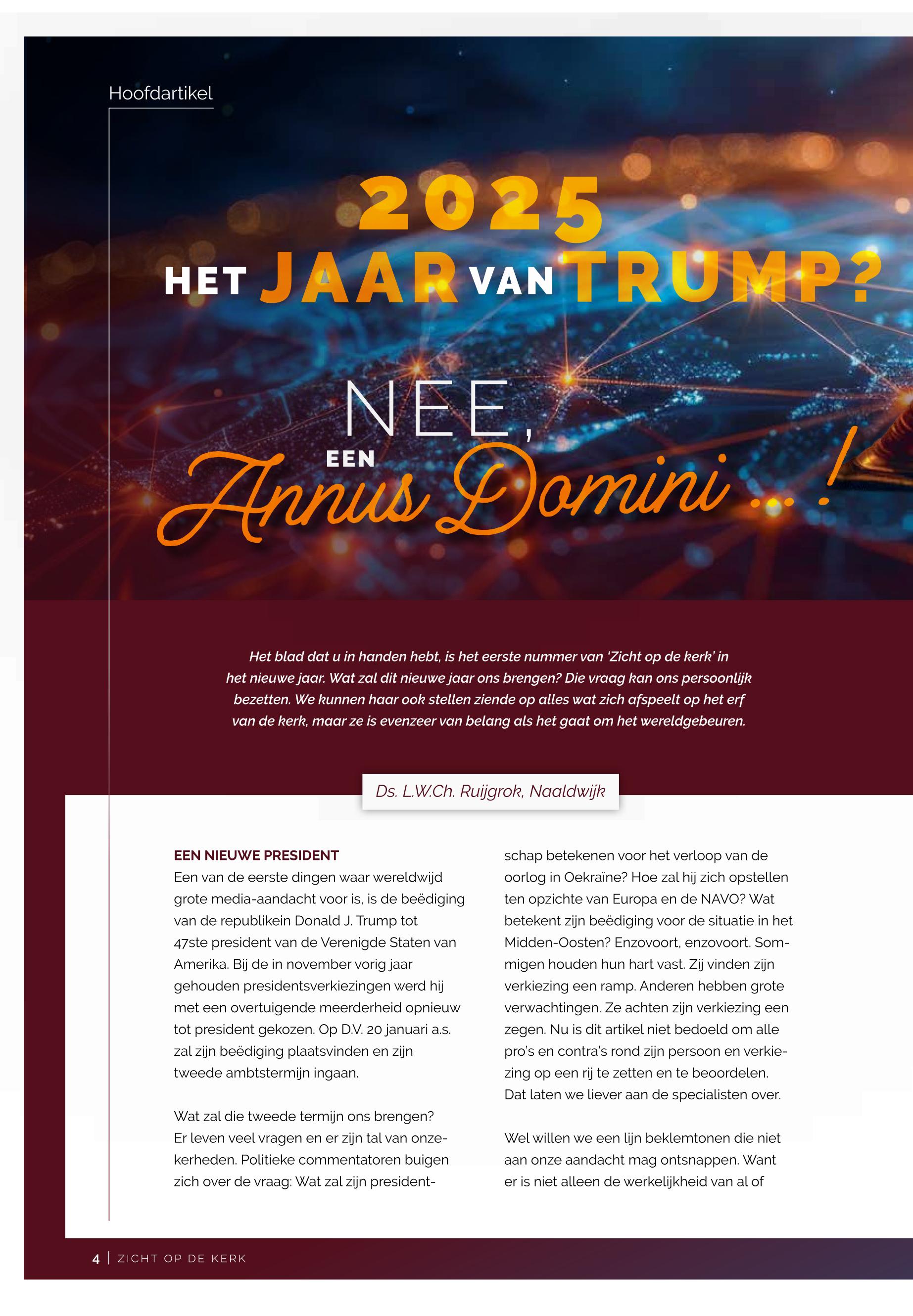 Hoofdartikel

2025
HET JAAR VAN TRUMP?

NEE,
EEN Annus Domini ...!

Het blad dat u in handen hebt, is het eerste nummer van 'Zicht op de kerk' in het nieuwe jaar. Wat zal dit nieuwe jaar ons brengen? Die vraag kan ons persoonlijk bezetten. We kunnen haar ook stellen ziende op alles wat zich afspeelt op het erf van de kerk, maar ze is evenzeer van belang als het gaat om het wereldgebeuren.

Ds. L.W.Ch. Ruijgrok, Naaldwijk

EEN NIEUWE PRESIDENT
Een van de eerste dingen waar wereldwijd grote media-aandacht voor is, is de beëdiging van de republikein Donald J. Trump tot 47ste president van de Verenigde Staten van Amerika. Bij de in november vorig jaar gehouden presidentsverkiezingen werd hij met een overtuigende meerderheid opnieuw tot president gekozen. Op D.V. 20 januari a.s. zal zijn beëdiging plaatsvinden en zijn tweede ambtstermijn ingaan.

Wat zal die tweede termijn ons brengen? Er leven veel vragen en er zijn tal van onzekerheden. Politieke commentatoren buigen zich over de vraag: Wat zal zijn presidentschap betekenen voor het verloop van de oorlog in Oekraïne? Hoe zal hij zich opstellen ten opzichte van Europa en de NAVO? Wat betekent zijn beëdiging voor de situatie in het Midden-Oosten? Enzovoort, enzovoort. Sommigen houden hun hart vast. Zij vinden zijn verkiezing een ramp. Anderen hebben grote verwachtingen. Ze achten zijn verkiezing een zegen. Nu is dit artikel niet bedoeld om alle pro's en contra's rond zijn persoon en verkiezing op een rij te zetten en te beoordelen. Dat laten we liever aan de specialisten over.

Wel willen we een lijn beklemtonen die niet aan onze aandacht mag ontsnappen. Want er is niet alleen de werkelijkheid van al of

4 | ZICHT OP DE KERK